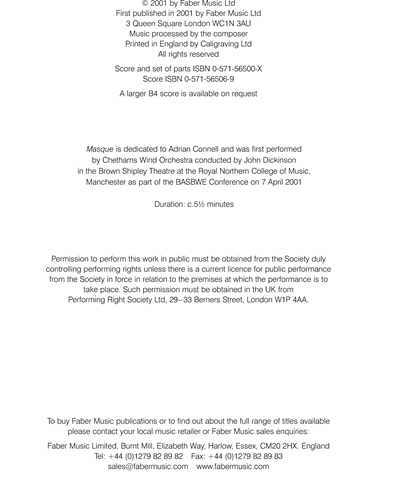 © 2001 by Faber Music Ltd
First published in 2001 by Faber Music Ltd
3 Queen Square London WC1N 3AU
Music processed by the composer
Printed in England by Caligraving Ltd
All rights reserved

Score and set of parts ISBN 0-571-56500-X
Score ISBN 0-571-56506-9

A larger B4 score is available on request

Masque is dedicated to Adrian Connell and was first performed by Chethams Wind Orchestra conducted by John Dickinson in the Brown Shipley Theatre at the Royal Northern College of Music, Manchester as part of the BASBWE Conference on 7 April 2001

Duration: c.5½ minutes

Permission to perform this work in public must be obtained from the Society duly controlling performing rights unless there is a current licence for public performance from the Society in force in relation to the premises at which the performance is to take place. Such permission must be obtained in the UK from Performing Right Society Ltd, 29–33 Berners Street, London W1P 4AA.

To buy Faber Music publications or to find out about the full range of titles available please contact your local music retailer or Faber Music sales enquiries:

Faber Music Limited, Burnt Mill, Elizabeth Way, Harlow, Essex, CM20 2HX. England
Tel: +44 (0)1279 82 89 82 Fax: +44 (0)1279 82 89 83
sales@fabermusic.com www.fabermusic.com